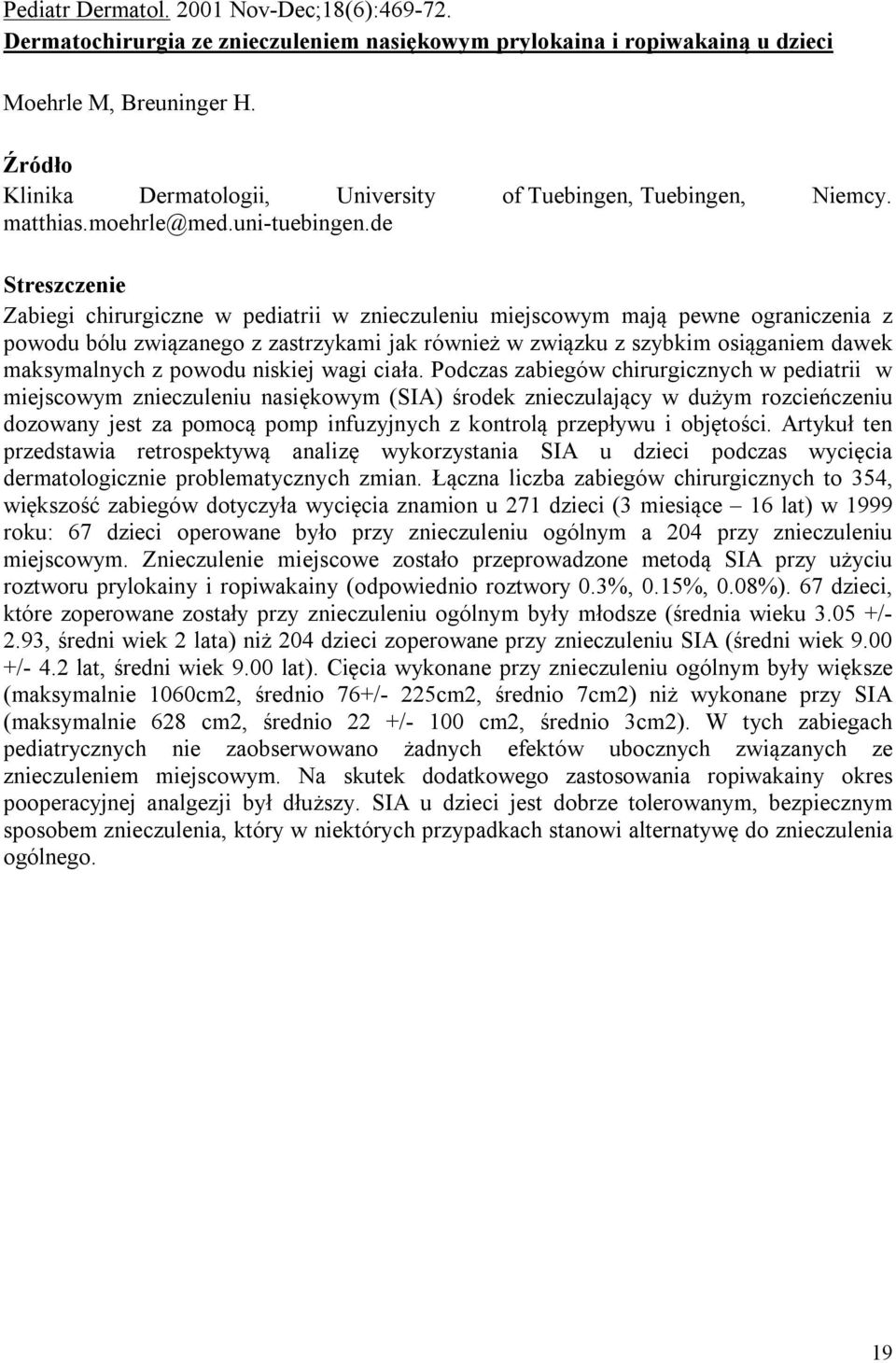 Pediatr Dermatol. 2001 Nov-Dec;18(6):469-72.
Dermatochirurgia ze znieczuleniem nasiękowym prylokaina i ropiwakainą u dzieci

Moehrle M, Breuninger H.

Źródło
Klinika Dermatologii, University of Tuebingen, Tuebingen, Niemcy. matthias.moehrle@med.uni-tuebingen.de

Streszczenie
Zabiegi chirurgiczne w pediatrii w znieczuleniu miejscowym mają pewne ograniczenia z powodu bólu związanego z zastrzykami jak również w związku z szybkim osiąganiem dawek maksymalnych z powodu niskiej wagi ciała. Podczas zabiegów chirurgicznych w pediatrii w miejscowym znieczuleniu nasiękowym (SIA) środek znieczulający w dużym rozcieńczeniu dozowany jest za pomocą pomp infuzyjnych z kontrolą przepływu i objętości. Artykuł ten przedstawia retrospektywą analizę wykorzystania SIA u dzieci podczas wycięcia dermatologicznie problematycznych zmian. Łączna liczba zabiegów chirurgicznych to 354, większość zabiegów dotyczyła wycięcia znamion u 271 dzieci (3 miesiące – 16 lat) w 1999 roku: 67 dzieci operowane było przy znieczuleniu ogólnym a 204 przy znieczuleniu miejscowym. Znieczulenie miejscowe zostało przeprowadzone metodą SIA przy użyciu roztworu prylokainy i ropiwakainy (odpowiednio roztwory 0.3%, 0.15%, 0.08%). 67 dzieci, które zoperowane zostały przy znieczuleniu ogólnym były młodsze (średnia wieku 3.05 +/- 2.93, średni wiek 2 lata) niż 204 dzieci zoperowane przy znieczuleniu SIA (średni wiek 9.00 +/- 4.2 lat, średni wiek 9.00 lat). Cięcia wykonane przy znieczuleniu ogólnym były większe (maksymalnie 1060cm2, średnio 76+/- 225cm2, średnio 7cm2) niż wykonane przy SIA (maksymalnie 628 cm2, średnio 22 +/- 100 cm2, średnio 3cm2). W tych zabiegach pediatrycznych nie zaobserwowano żadnych efektów ubocznych związanych ze znieczuleniem miejscowym. Na skutek dodatkowego zastosowania ropiwakainy okres pooperacyjnej analgezji był dłuższy. SIA u dzieci jest dobrze tolerowanym, bezpiecznym sposobem znieczulenia, który w niektórych przypadkach stanowi alternatywę do znieczulenia ogólnego.

19